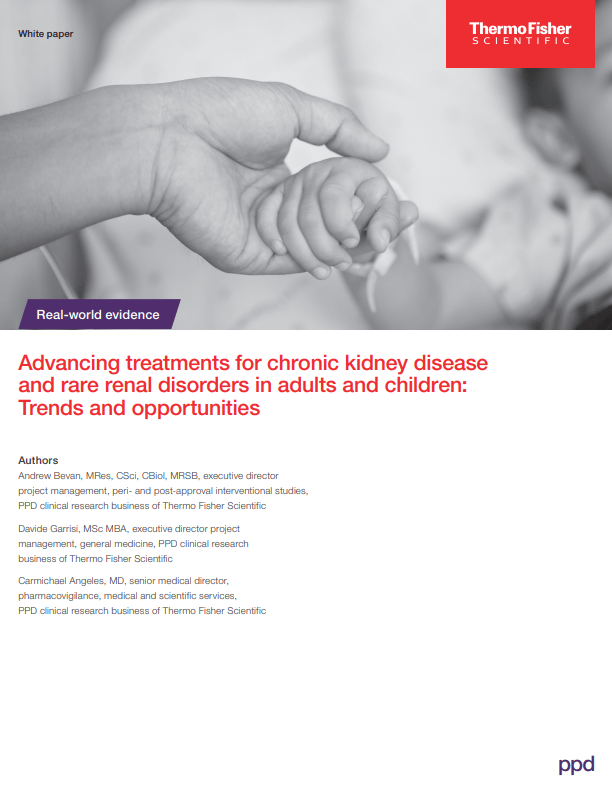 White paper

ThermoFisher SCIENTIFIC

Real-world evidence

Advancing treatments for chronic kidney disease and rare renal disorders in adults and children: Trends and opportunities

Authors
Andrew Bevan, MRes, CSci, CBiol, MRSB, executive director project management, peri- and post-approval interventional studies, PPD clinical research business of Thermo Fisher Scientific

Davide Garrisi, MSc MBA, executive director project management, general medicine, PPD clinical research business of Thermo Fisher Scientific

Carmichael Angeles, MD, senior medical director, pharmacovigilance, medical and scientific services, PPD clinical research business of Thermo Fisher Scientific

ppd